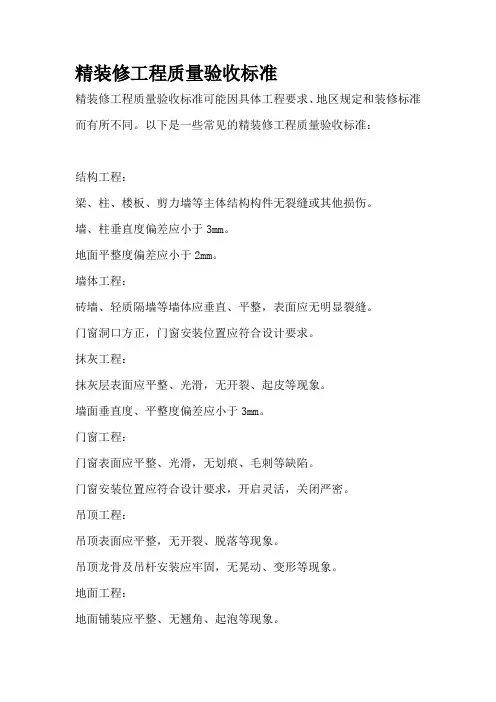 精装修工程质量验收标准

精装修工程质量验收标准可能因具体工程要求、地区规定和装修标准而有所不同。以下是一些常见的精装修工程质量验收标准：

结构工程：

梁、柱、楼板、剪力墙等主体结构构件无裂缝或其他损伤。

墙、柱垂直度偏差应小于 3mm。

地面平整度偏差应小于 2mm。

墙体工程：

砖墙、轻质隔墙等墙体应垂直、平整，表面应无明显裂缝。

门窗洞口方正，门窗安装位置应符合设计要求。

抹灰工程：

抹灰层表面应平整、光滑，无开裂、起皮等现象。

墙面垂直度、平整度偏差应小于 3mm。

门窗工程：

门窗表面应平整、光滑，无划痕、毛刺等缺陷。

门窗安装位置应符合设计要求，开启灵活，关闭严密。

吊顶工程：

吊顶表面应平整，无开裂、脱落等现象。

吊顶龙骨及吊杆安装应牢固，无晃动、变形等现象。

地面工程：

地面铺装应平整、无翘角、起泡等现象。